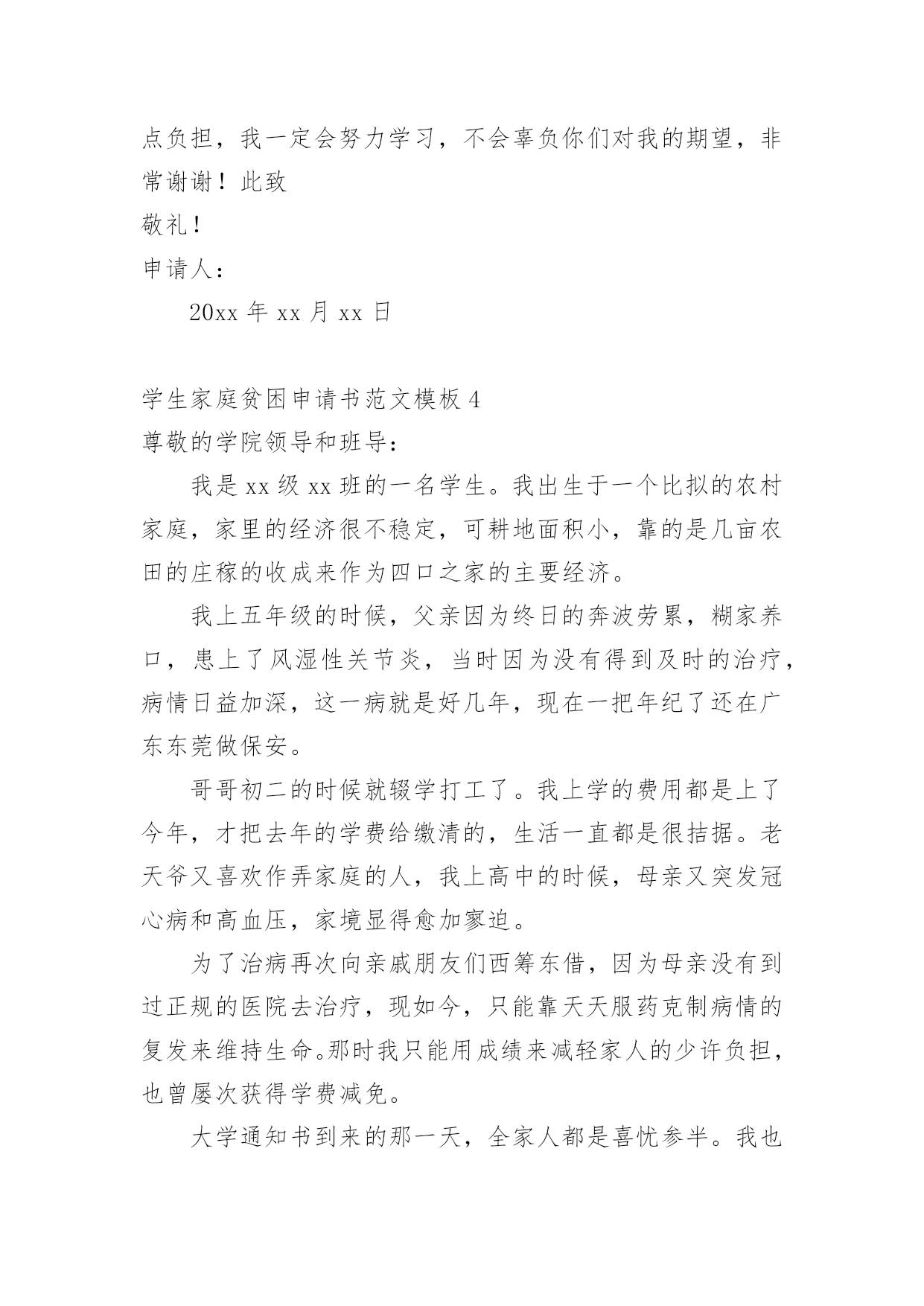 点负担，我一定会努力学习，不会辜负你们对我的期望，非常谢谢！此致

敬礼！

申请人：

20xx 年 xx 月 xx 日

学生家庭贫困申请书范文模板 4

尊敬的学院领导和班导：

我是 xx 级 xx 班的一名学生。我出生于一个比拟的农村家庭，家里的经济很不稳定，可耕地面积小，靠的是几亩农田的庄稼的收成来作为四口之家的主要经济。

我上五年级的时候，父亲因为终日的奔波劳累，糊家养口，患上了风湿性关节炎，当时因为没有得到及时的治疗，病情日益加深，这一病就是好几年，现在一把年纪了还在广东东莞做保安。

哥哥初二的时候就辍学打工了。我上学的费用都是上了今年，才把去年的学费给缴清的，生活一直都是很拮据。老天爷又喜欢作弄家庭的人，我上高中的时候，母亲又突发冠心病和高血压，家境显得愈加寥迫。

为了治病再次向亲戚朋友们西筹东借，因为母亲没有到过正规的医院去治疗，现如今，只能靠天天服药克制病情的复发来维持生命。那时我只能用成绩来减轻家人的少许负担，也曾屡次获得学费减免。

大学通知书到来的那一天，全家人都是喜忧参半。我也